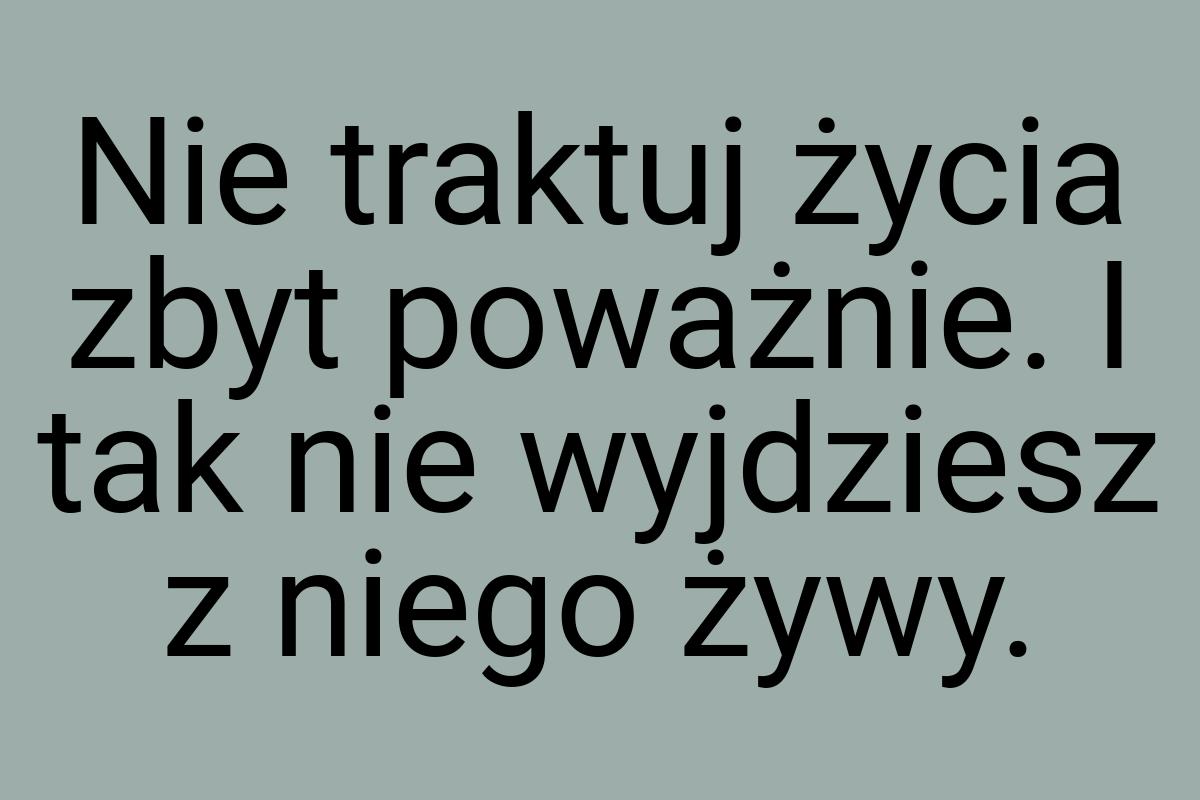 Nie traktuj życia zbyt poważnie. I tak nie wyjdziesz z niego żywy.